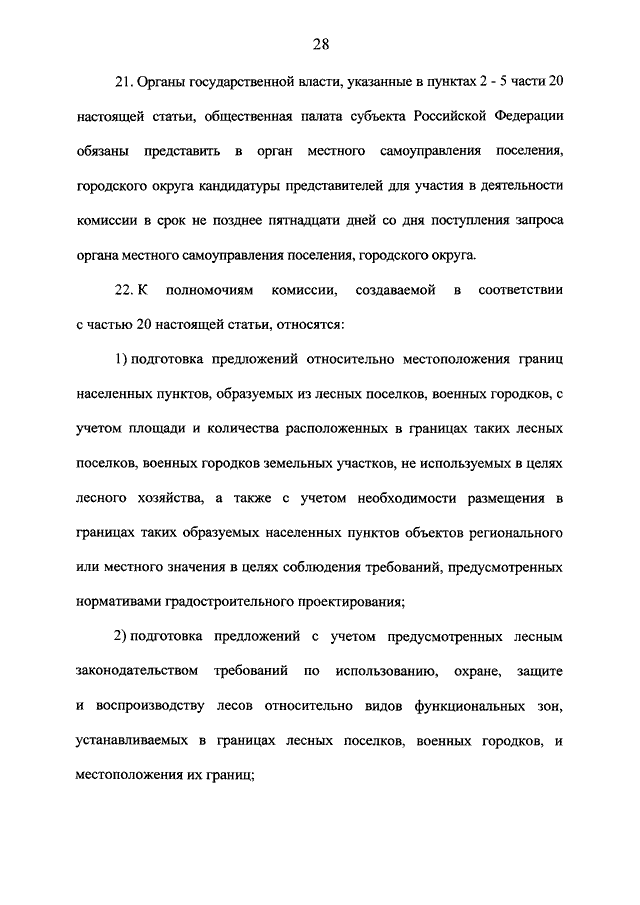 28

21. Органы государственной власти, указанные в пунктах 2 - 5 части 20 настоящей статьи, общественная палата субъекта Российской Федерации обязаны представить в орган местного самоуправления поселения, городского округа кандидатуры представителей для участия в деятельности комиссии в срок не позднее пятнадцати дней со дня поступления запроса органа местного самоуправления поселения, городского округа.

22. К полномочиям комиссии, создаваемой в соответствии с частью 20 настоящей статьи, относятся:

1) подготовка предложений относительно местоположения границ населенных пунктов, образуемых из лесных поселков, военных городков, с учетом площади и количества расположенных в границах таких лесных поселков, военных городков земельных участков, не используемых в целях лесного хозяйства, а также с учетом необходимости размещения в границах таких образуемых населенных пунктов объектов регионального или местного значения в целях соблюдения требований, предусмотренных нормативами градостроительного проектирования;

2) подготовка предложений с учетом предусмотренных лесным законодательством требований по использованию, охране, защите и воспроизводству лесов относительно видов функциональных зон, устанавливаемых в границах лесных поселков, военных городков, и местоположения их границ;